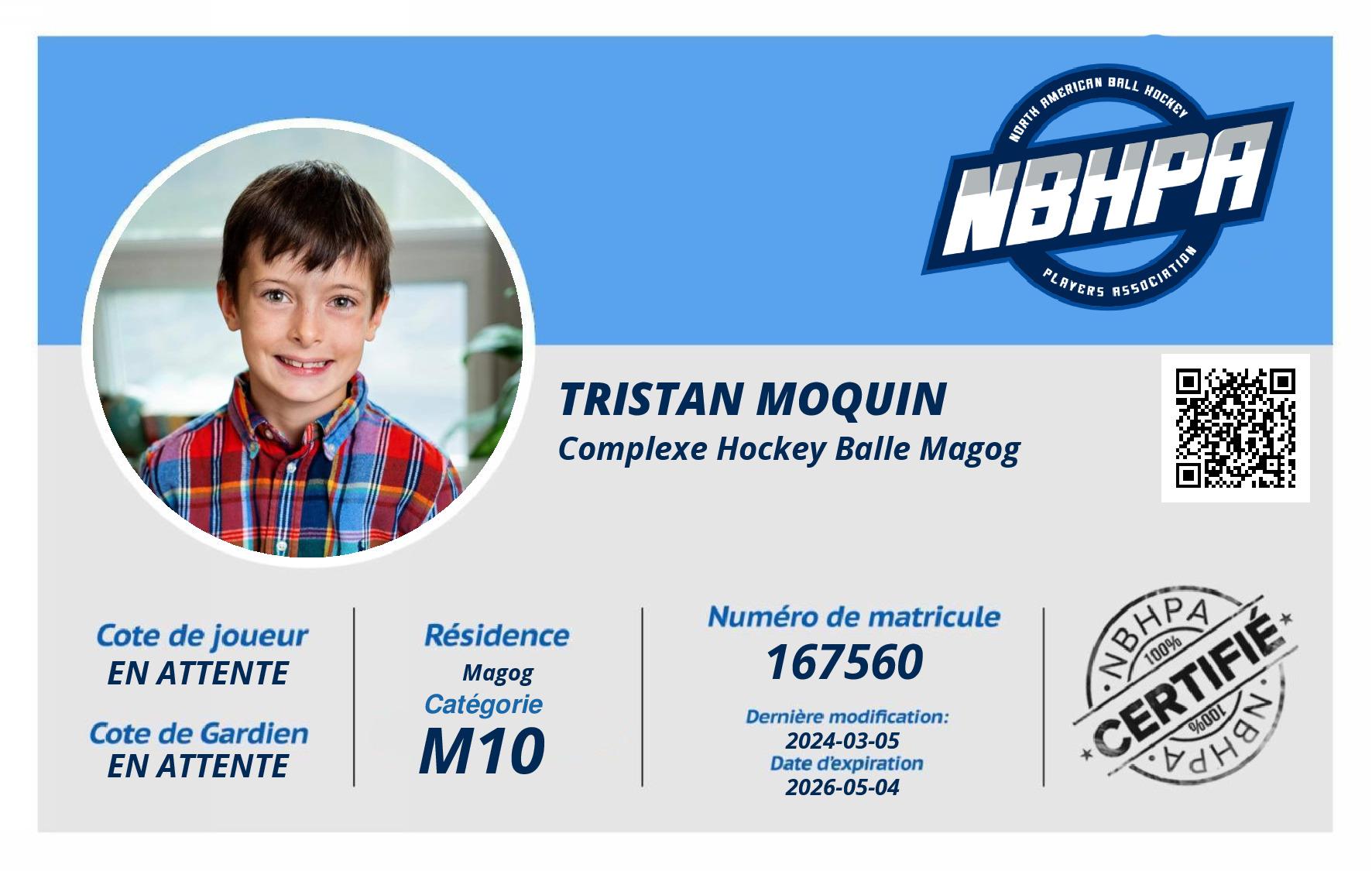 NORTH AMERICAN BALL HOCKEY
NBHPA
PLAYERS ASSOCIATION

TRISTAN MOQUIN
Complexe Hockey Balle Magog

Cote de joueur
EN ATTENTE

Cote de Gardien
EN ATTENTE

Résidence
Magog
Catégorie
M10

Numéro de matricule
167560

Dernière modification:
2024-03-05
Date d'expiration
2026-05-04

NBHPA
100%
CERTIFIÉ
100%
NBHPA